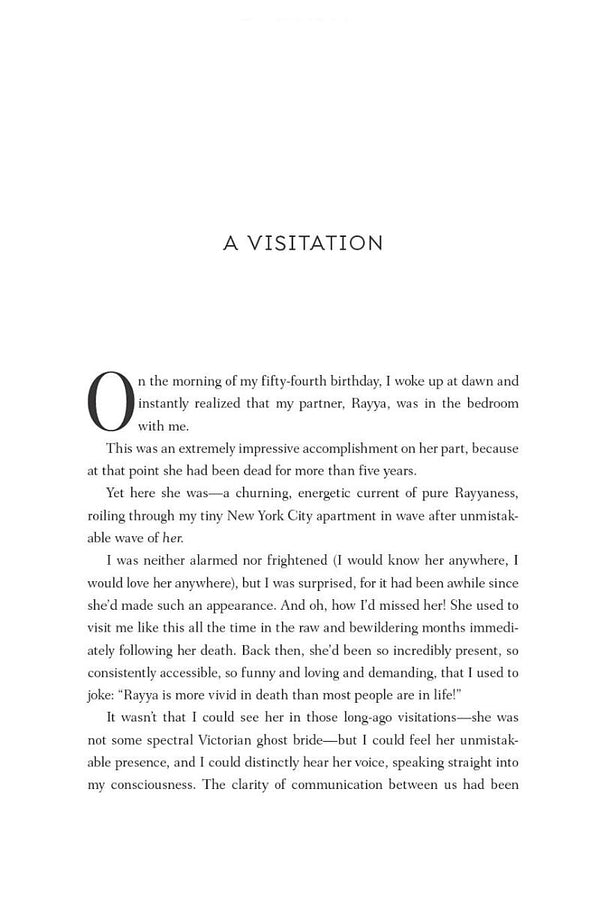 A VISITATION

On the morning of my fifty-fourth birthday, I woke up at dawn and instantly realized that my partner, Rayya, was in the bedroom with me.

This was an extremely impressive accomplishment on her part, because at that point she had been dead for more than five years.

Yet here she was—a churning, energetic current of pure Rayyaness, roiling through my tiny New York City apartment in wave after unmistakable wave of her.

I was neither alarmed nor frightened (I would know her anywhere, I would love her anywhere), but I was surprised, for it had been awhile since she'd made such an appearance. And oh, how I'd missed her! She used to visit me like this all the time in the raw and bewildering months immediately following her death. Back then, she'd been so incredibly present, so consistently accessible, so funny and loving and demanding, that I used to joke: "Rayya is more vivid in death than most people are in life!"

It wasn't that I could see her in those long-ago visitations—she was not some spectral Victorian ghost bride—but I could feel her unmistakable presence, and I could distinctly hear her voice, speaking straight into my consciousness. The clarity of communication between us had been